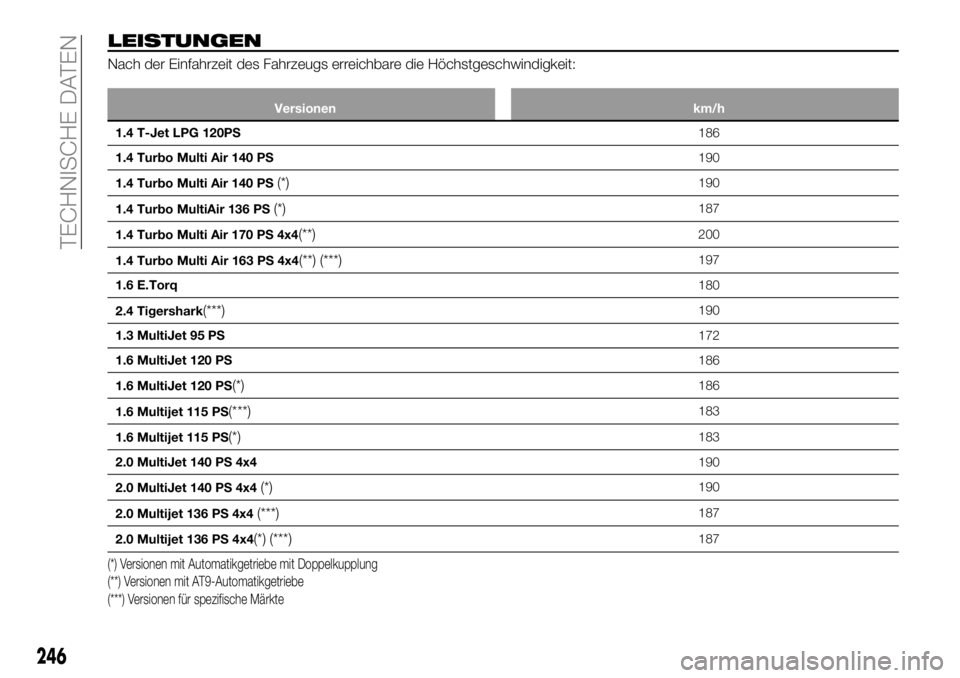 TECHNISCHE DATEN

LEISTUNGEN

Nach der Einfahrzeit des Fahrzeugs erreichbare die Höchstgeschwindigkeit:

| Versionen | km/h |
|---|---|
| 1.4 T-Jet LPG 120PS | 186 |
| 1.4 Turbo Multi Air 140 PS | 190 |
| 1.4 Turbo Multi Air 140 PS (*) | 190 |
| 1.4 Turbo MultiAir 136 PS (*) | 187 |
| 1.4 Turbo Multi Air 170 PS 4x4(**) | 200 |
| 1.4 Turbo Multi Air 163 PS 4x4(**) (***) | 197 |
| 1.6 E.Torq | 180 |
| 2.4 Tigershark(***) | 190 |
| 1.3 MultiJet 95 PS | 172 |
| 1.6 MultiJet 120 PS | 186 |
| 1.6 MultiJet 120 PS(*) | 186 |
| 1.6 Multijet 115 PS(***) | 183 |
| 1.6 Multijet 115 PS(*) | 183 |
| 2.0 MultiJet 140 PS 4x4 | 190 |
| 2.0 MultiJet 140 PS 4x4 (*) | 190 |
| 2.0 Multijet 136 PS 4x4 (***) | 187 |
| 2.0 Multijet 136 PS 4x4(*) (***) | 187 |

(*) Versionen mit Automatikgetriebe mit Doppelkupplung
(**) Versionen mit AT9-Automatikgetriebe
(***) Versionen für spezifische Märkte

246

carmanualsonline.info